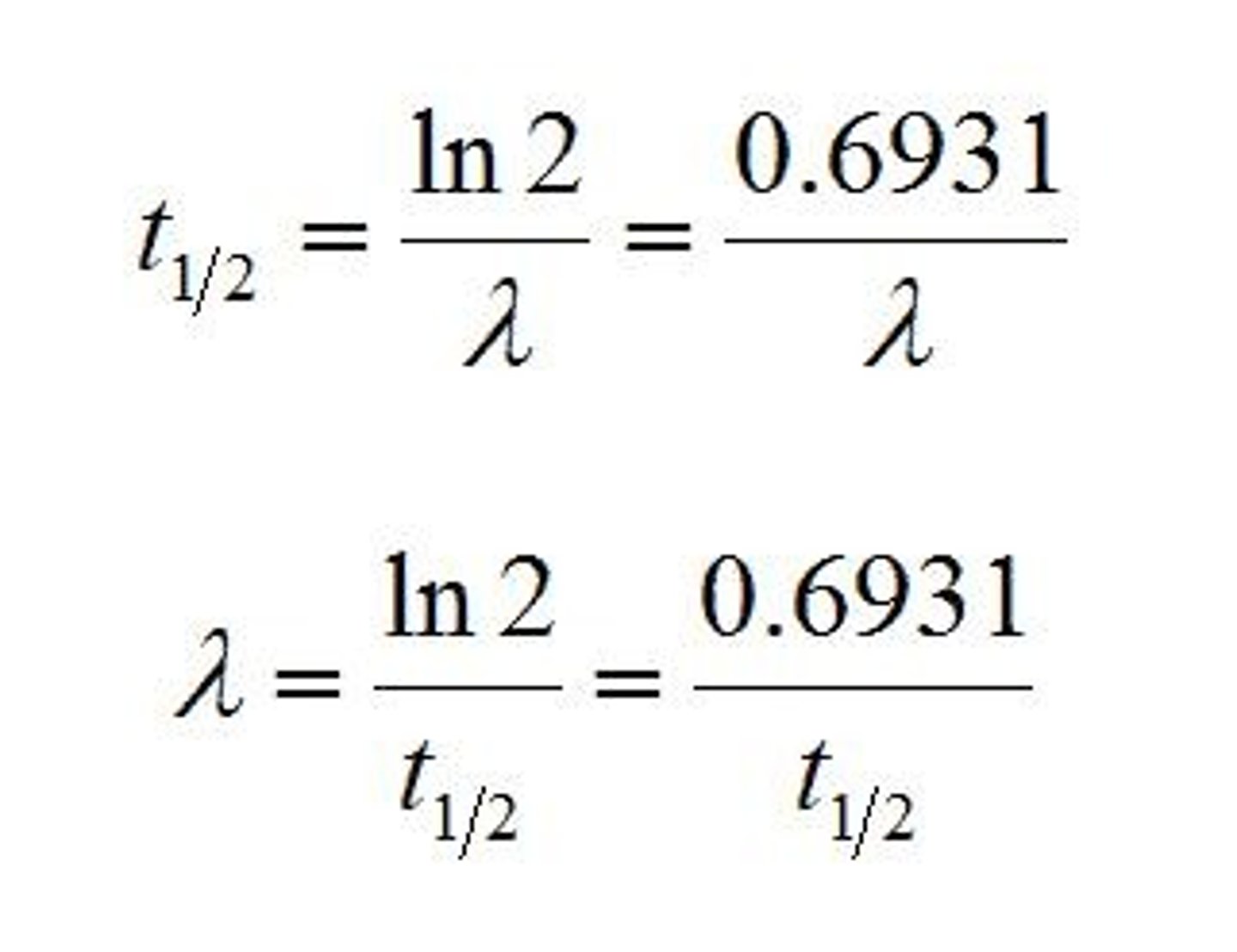 $t_{1/2} = \frac{\ln 2}{\lambda} = \frac{0.6931}{\lambda}$

$\lambda = \frac{\ln 2}{t_{1/2}} = \frac{0.6931}{t_{1/2}}$